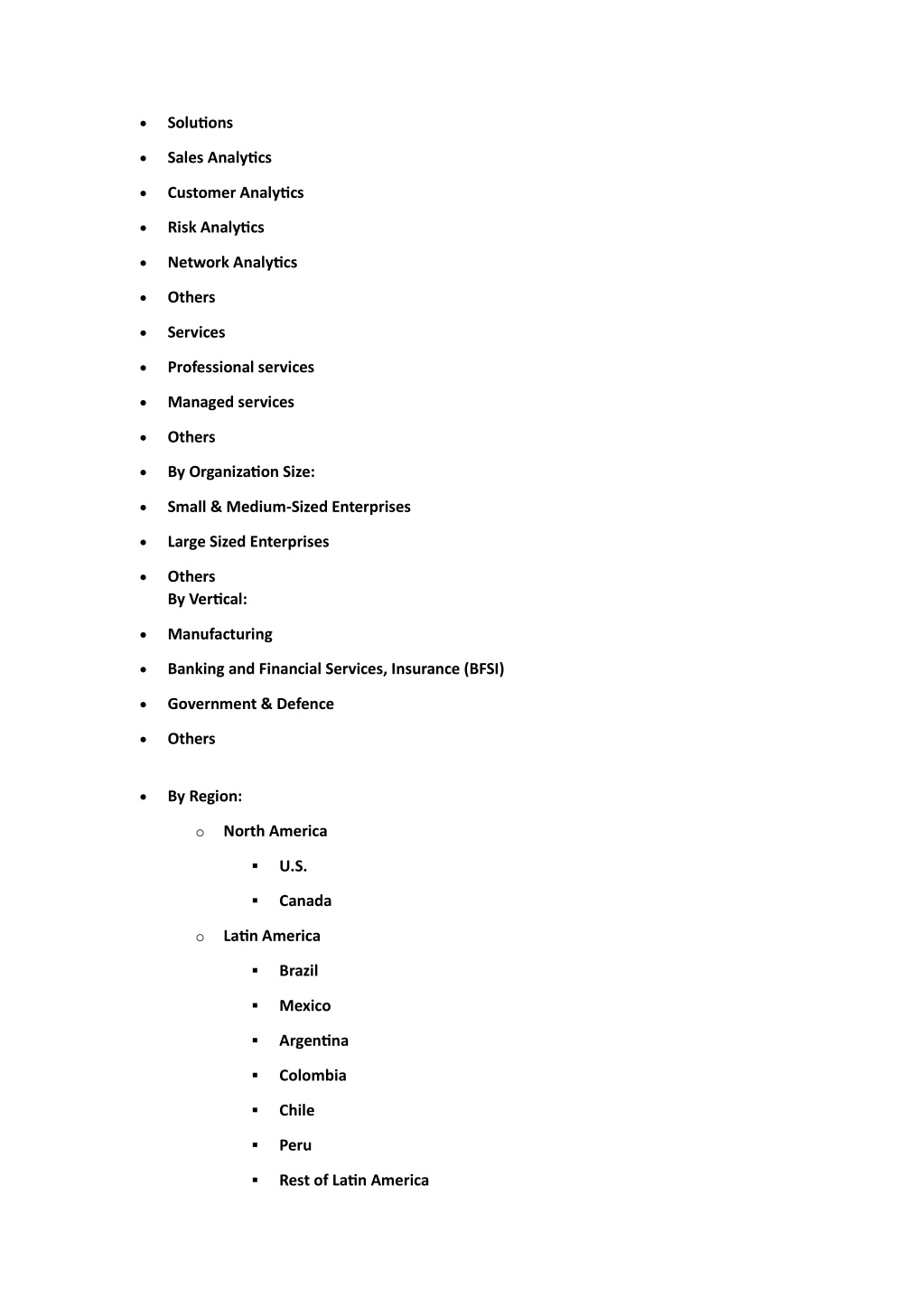 - Solutions
- Sales Analytics
- Customer Analytics
- Risk Analytics
- Network Analytics
- Others
- Services
- Professional services
- Managed services
- Others
- By Organization Size:
- Small & Medium-Sized Enterprises
- Large Sized Enterprises
- Others
By Vertical:
- Manufacturing
- Banking and Financial Services, Insurance (BFSI)
- Government & Defence
- Others

- By Region:
  - North America
    - U.S.
    - Canada
  - Latin America
    - Brazil
    - Mexico
    - Argentina
    - Colombia
    - Chile
    - Peru
    - Rest of Latin America